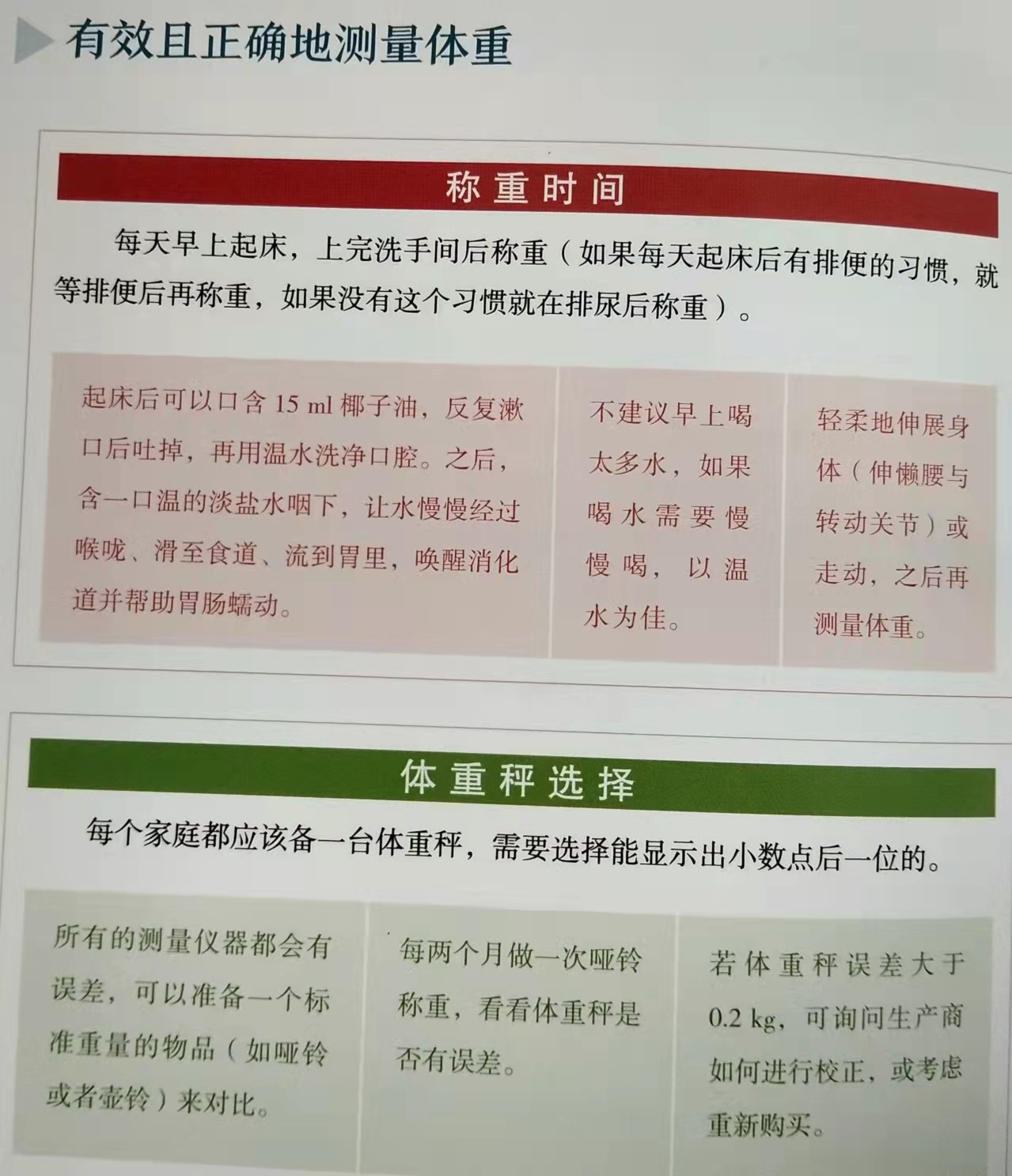 有效且正确地测量体重

称重时间

每天早上起床，上完洗手间后称重（如果每天起床后有排便的习惯，就等排便后再称重，如果没有这个习惯就在排尿后称重）。

起床后可以口含15 ml椰子油，反复漱口后吐掉，再用温水洗净口腔。之后，含一口温的淡盐水咽下，让水慢慢经过喉咙、滑至食道、流到胃里，唤醒消化道并帮助胃肠蠕动。

不建议早上喝太多水，如果喝水需要慢慢喝，以温水为佳。

轻柔地伸展身体（伸懒腰与转动关节）或走动，之后再测量体重。

体重秤选择

每个家庭都应该备一台体重秤，需要选择能显示出小数点后一位的。

所有的测量仪器都会有误差，可以准备一个标准重量的物品（如哑铃或者壶铃）来对比。

每两个月做一次哑铃称重，看看体重秤是否有误差。

若体重秤误差大于0.2 kg，可询问生产商如何进行校正，或考虑重新购买。